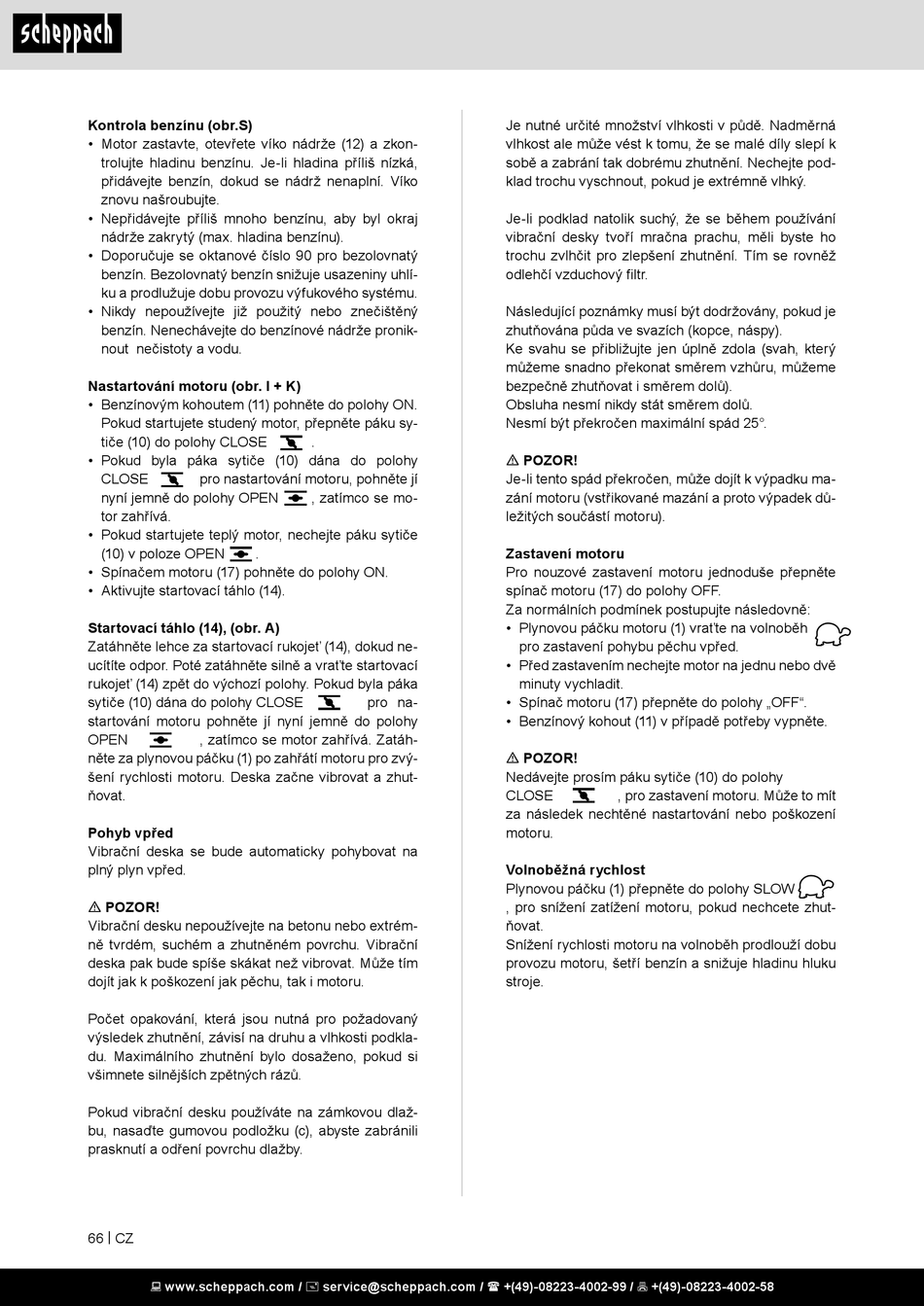 scheppach

**Kontrola benzínu (obr.S)**
• Motor zastavte, otevřete víko nádrže (12) a zkontrolujte hladinu benzínu. Je-li hladina příliš nízká, přidávejte benzín, dokud se nádrž nenaplní. Víko znovu našroubujte.
• Nepřidávejte příliš mnoho benzínu, aby byl okraj nádrže zakrytý (max. hladina benzínu).
• Doporučuje se oktanové číslo 90 pro bezolovnatý benzín. Bezolovnatý benzín snižuje usazeniny uhlíku a prodlužuje dobu provozu výfukového systému.
• Nikdy nepoužívejte již použitý nebo znečištěný benzín. Nenechávejte do benzínové nádrže proniknout nečistoty a vodu.

**Nastartování motoru (obr. I + K)**
• Benzínovým kohoutem (11) pohněte do polohy ON. Pokud startujete studený motor, přepněte páku sytiče (10) do polohy CLOSE .
• Pokud byla páka sytiče (10) dána do polohy CLOSE pro nastartování motoru, pohněte jí nyní jemně do polohy OPEN , zatímco se motor zahřívá.
• Pokud startujete teplý motor, nechejte páku sytiče (10) v poloze OPEN .
• Spínačem motoru (17) pohněte do polohy ON.
• Aktivujte startovací táhlo (14).

**Startovací táhlo (14), (obr. A)**
Zatáhněte lehce za startovací rukojeť (14), dokud neucítíte odpor. Poté zatáhněte silně a vraťte startovací rukojeť (14) zpět do výchozí polohy. Pokud byla páka sytiče (10) dána do polohy CLOSE pro nastartování motoru pohněte jí nyní jemně do polohy OPEN , zatímco se motor zahřívá. Zatáhněte za plynovou páčku (1) po zahřátí motoru pro zvýšení rychlosti motoru. Deska začne vibrovat a zhutňovat.

**Pohyb vpřed**
Vibrační deska se bude automaticky pohybovat na plný plyn vpřed.

⚠ **POZOR!**
Vibrační desku nepoužívejte na betonu nebo extrémně tvrdém, suchém a zhutněném povrchu. Vibrační deska pak bude spíše skákat než vibrovat. Může tím dojít jak k poškození jak pěchu, tak i motoru.

Počet opakování, která jsou nutná pro požadovaný výsledek zhutnění, závisí na druhu a vlhkosti podkladu. Maximálního zhutnění bylo dosaženo, pokud si všimnete silnějších zpětných rázů.

Pokud vibrační desku používáte na zámkovou dlažbu, nasaďte gumovou podložku (c), abyste zabránili prasknutí a odření povrchu dlažby.

Je nutné určité množství vlhkosti v půdě. Nadměrná vlhkost ale může vést k tomu, že se malé díly slepí k sobě a zabrání tak dobrému zhutnění. Nechejte podklad trochu vyschnout, pokud je extrémně vlhký.

Je-li podklad natolik suchý, že se během používání vibrační desky tvoří mračna prachu, měli byste ho trochu zvlhčit pro zlepšení zhutnění. Tím se rovněž odlehčí vzduchový filtr.

Následující poznámky musí být dodržovány, pokud je zhutňována půda ve svazích (kopce, náspy).
Ke svahu se přibližujte jen úplně zdola (svah, který můžeme snadno překonat směrem vzhůru, můžeme bezpečně zhutňovat i směrem dolů).
Obsluha nesmí nikdy stát směrem dolů.
Nesmí být překročen maximální spád 25°.

⚠ **POZOR!**
Je-li tento spád překročen, může dojít k výpadku mazání motoru (vstřikované mazání a proto výpadek důležitých součástí motoru).

**Zastavení motoru**
Pro nouzové zastavení motoru jednoduše přepněte spínač motoru (17) do polohy OFF.
Za normálních podmínek postupujte následovně:
• Plynovou páčku motoru (1) vraťte na volnoběh pro zastavení pohybu pěchu vpřed.
• Před zastavením nechejte motor na jednu nebo dvě minuty vychladit.
• Spínač motoru (17) přepněte do polohy „OFF“.
• Benzínový kohout (11) v případě potřeby vypněte.

⚠ **POZOR!**
Nedávejte prosím páku sytiče (10) do polohy CLOSE , pro zastavení motoru. Může to mít za následek nechtěné nastartování nebo poškození motoru.

**Volnoběžná rychlost**
Plynovou páčku (1) přepněte do polohy SLOW , pro snížení zatížení motoru, pokud nechcete zhutňovat.
Snížení rychlosti motoru na volnoběh prodlouží dobu provozu motoru, šetří benzín a snižuje hladinu hluku stroje.

66 | CZ

www.scheppach.com / service@scheppach.com / +(49)-08223-4002-99 / +(49)-08223-4002-58